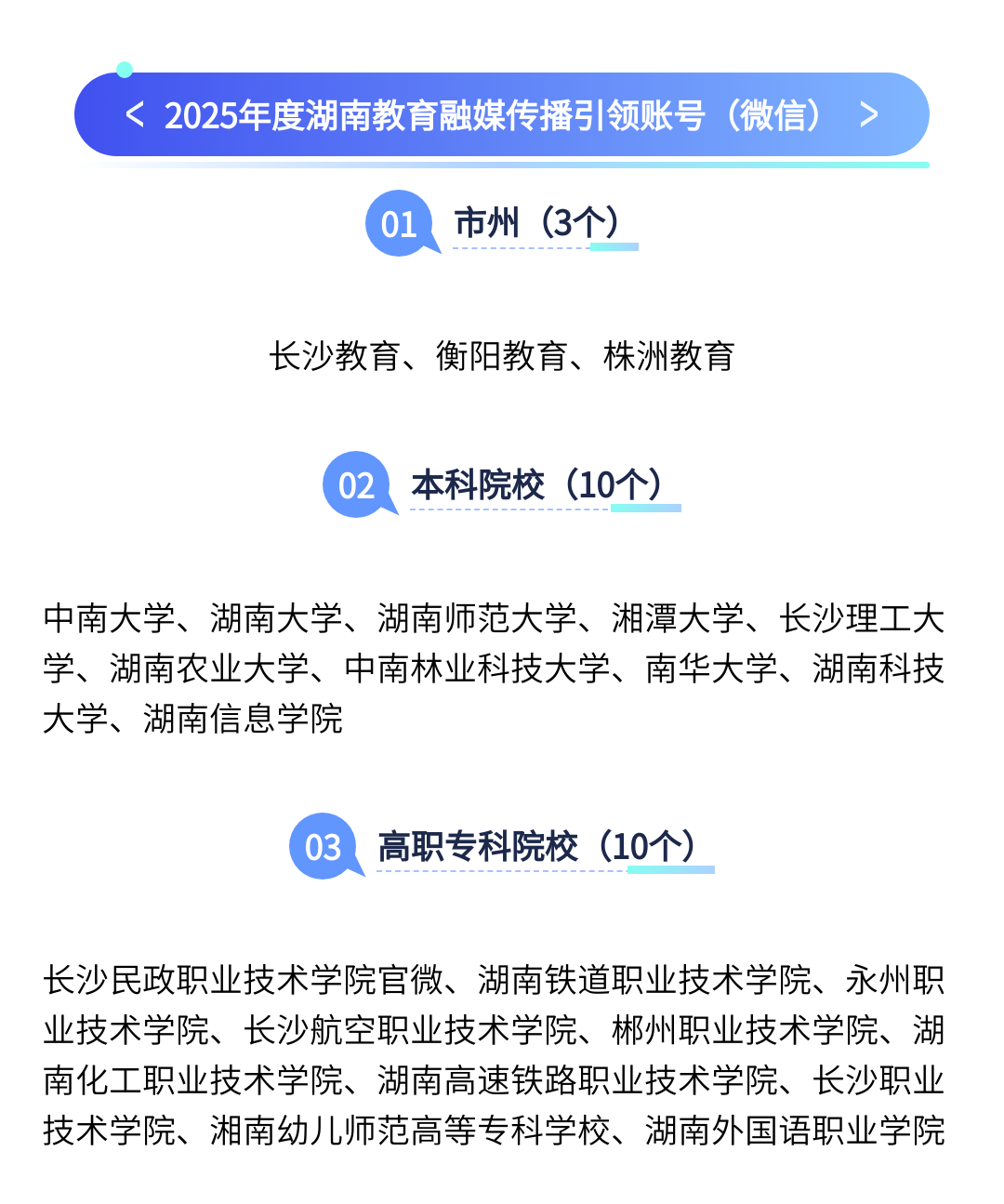 < 2025年度湖南教育融媒传播引领账号（微信） >

01 市州（3个）

长沙教育、衡阳教育、株洲教育

02 本科院校（10个）

中南大学、湖南大学、湖南师范大学、湘潭大学、长沙理工大学、湖南农业大学、中南林业科技大学、南华大学、湖南科技大学、湖南信息学院

03 高职专科院校（10个）

长沙民政职业技术学院官微、湖南铁道职业技术学院、永州职业技术学院、长沙航空职业技术学院、郴州职业技术学院、湖南化工职业技术学院、湖南高速铁路职业技术学院、长沙职业技术学院、湘南幼儿师范高等专科学校、湖南外国语职业学院